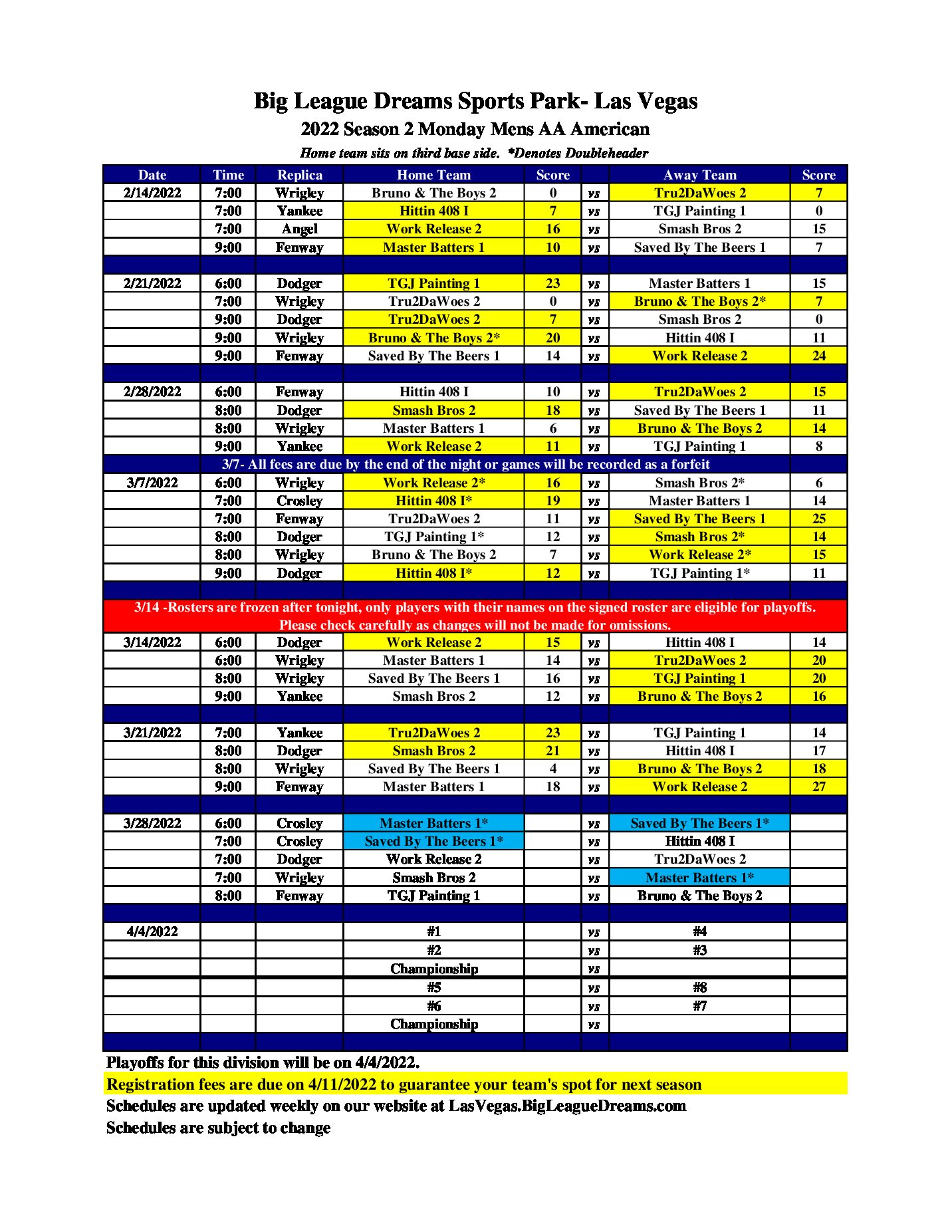 Big League Dreams Sports Park- Las Vegas
2022 Season 2 Monday Mens AA American
Home team sits on third base side. *Denotes Doubleheader

| Date | Time | Replica | Home Team | Score | | Away Team | Score |
|---|---|---|---|---|---|---|---|
| 2/14/2022 | 7:00 | Wrigley | Bruno & The Boys 2 | 0 | vs | Tru2DaWoes 2 | 7 |
| | 7:00 | Yankee | Hittin 408 I | 7 | vs | TGJ Painting 1 | 0 |
| | 7:00 | Angel | Work Release 2 | 16 | vs | Smash Bros 2 | 15 |
| | 9:00 | Fenway | Master Batters 1 | 10 | vs | Saved By The Beers 1 | 7 |
| | | | | | | | |
| 2/21/2022 | 6:00 | Dodger | TGJ Painting 1 | 23 | vs | Master Batters 1 | 15 |
| | 7:00 | Wrigley | Tru2DaWoes 2 | 0 | vs | Bruno & The Boys 2* | 7 |
| | 9:00 | Dodger | Tru2DaWoes 2 | 7 | vs | Smash Bros 2 | 0 |
| | 9:00 | Wrigley | Bruno & The Boys 2* | 20 | vs | Hittin 408 I | 11 |
| | 9:00 | Fenway | Saved By The Beers 1 | 14 | vs | Work Release 2 | 24 |
| | | | | | | | |
| 2/28/2022 | 6:00 | Fenway | Hittin 408 I | 10 | vs | Tru2DaWoes 2 | 15 |
| | 8:00 | Dodger | Smash Bros 2 | 18 | vs | Saved By The Beers 1 | 11 |
| | 8:00 | Wrigley | Master Batters 1 | 6 | vs | Bruno & The Boys 2 | 14 |
| | 9:00 | Yankee | Work Release 2 | 11 | vs | TGJ Painting 1 | 8 |
| 3/7- All fees are due by the end of the night or games will be recorded as a forfeit | | | | | | | |
| 3/7/2022 | 6:00 | Wrigley | Work Release 2* | 16 | vs | Smash Bros 2* | 6 |
| | 7:00 | Crosley | Hittin 408 I* | 19 | vs | Master Batters 1 | 14 |
| | 7:00 | Fenway | Tru2DaWoes 2 | 11 | vs | Saved By The Beers 1 | 25 |
| | 8:00 | Dodger | TGJ Painting 1* | 12 | vs | Smash Bros 2* | 14 |
| | 8:00 | Wrigley | Bruno & The Boys 2 | 7 | vs | Work Release 2* | 15 |
| | 9:00 | Dodger | Hittin 408 I* | 12 | vs | TGJ Painting 1* | 11 |
| | | | | | | | |
| 3/14 -Rosters are frozen after tonight, only players with their names on the signed roster are eligible for playoffs. Please check carefully as changes will not be made for omissions. | | | | | | | |
| 3/14/2022 | 6:00 | Dodger | Work Release 2 | 15 | vs | Hittin 408 I | 14 |
| | 6:00 | Wrigley | Master Batters 1 | 14 | vs | Tru2DaWoes 2 | 20 |
| | 8:00 | Wrigley | Saved By The Beers 1 | 16 | vs | TGJ Painting 1 | 20 |
| | 9:00 | Yankee | Smash Bros 2 | 12 | vs | Bruno & The Boys 2 | 16 |
| | | | | | | | |
| 3/21/2022 | 7:00 | Yankee | Tru2DaWoes 2 | 23 | vs | TGJ Painting 1 | 14 |
| | 8:00 | Dodger | Smash Bros 2 | 21 | vs | Hittin 408 I | 17 |
| | 8:00 | Wrigley | Saved By The Beers 1 | 4 | vs | Bruno & The Boys 2 | 18 |
| | 9:00 | Fenway | Master Batters 1 | 18 | vs | Work Release 2 | 27 |
| | | | | | | | |
| 3/28/2022 | 6:00 | Crosley | Master Batters 1* | | vs | Saved By The Beers 1* | |
| | 7:00 | Crosley | Saved By The Beers 1* | | vs | Hittin 408 I | |
| | 7:00 | Dodger | Work Release 2 | | vs | Tru2DaWoes 2 | |
| | 7:00 | Wrigley | Smash Bros 2 | | vs | Master Batters 1* | |
| | 8:00 | Fenway | TGJ Painting 1 | | vs | Bruno & The Boys 2 | |
| | | | | | | | |
| 4/4/2022 | | | #1 | | vs | #4 | |
| | | | #2 | | vs | #3 | |
| | | | Championship | | vs | | |
| | | | #5 | | vs | #8 | |
| | | | #6 | | vs | #7 | |
| | | | Championship | | vs | | |

Playoffs for this division will be on 4/4/2022.
Registration fees are due on 4/11/2022 to guarantee your team's spot for next season
Schedules are updated weekly on our website at LasVegas.BigLeagueDreams.com
Schedules are subject to change